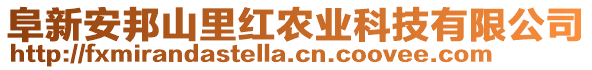 阜新安邦山里红农业科技有限公司
http://fxmirandastella.cn.coovee.com